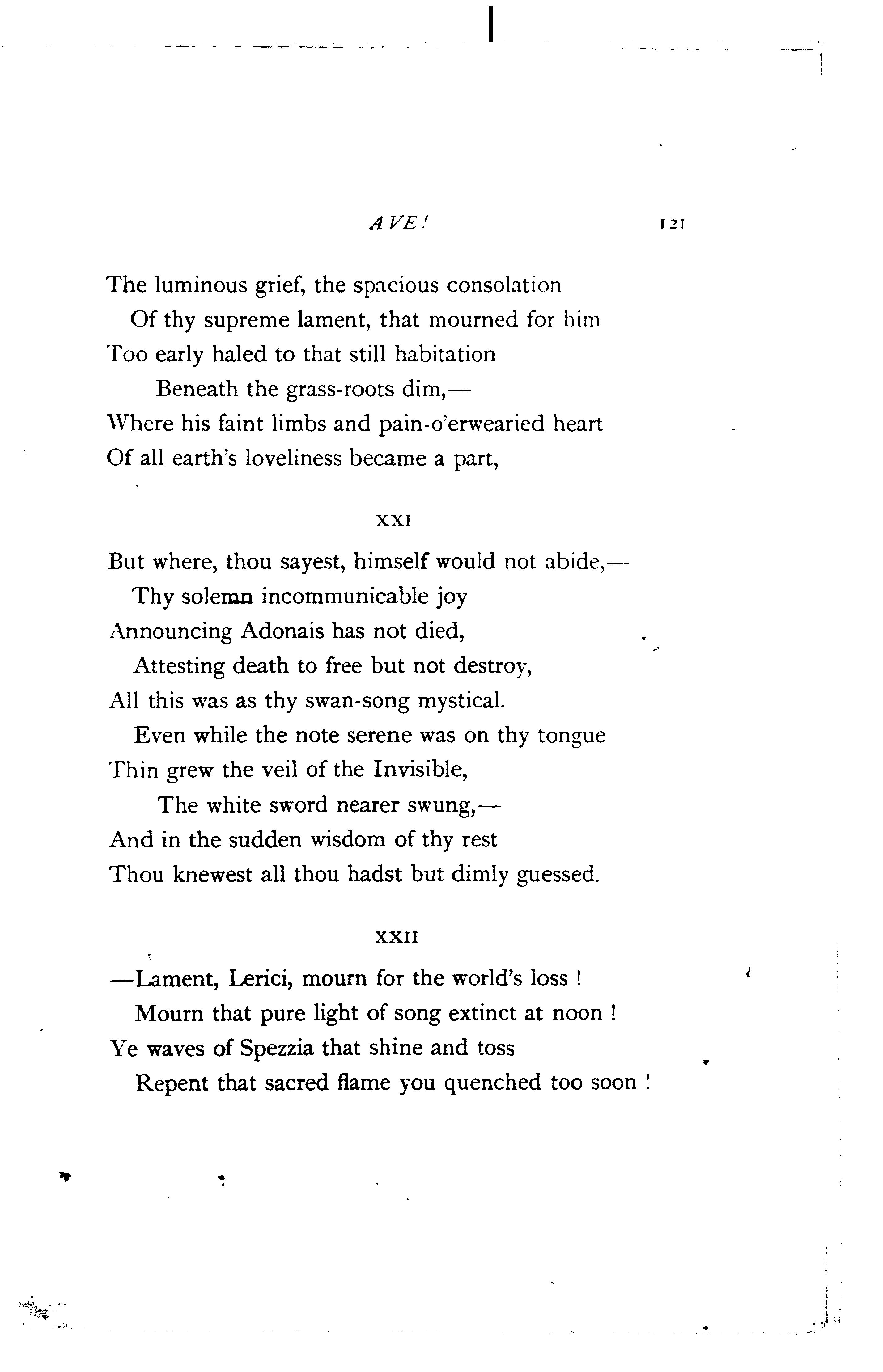 AVE! 121

The luminous grief, the spacious consolation
Of thy supreme lament, that mourned for him
Too early haled to that still habitation
Beneath the grass-roots dim,—
Where his faint limbs and pain-o'erwearied heart
Of all earth's loveliness became a part,

XXI

But where, thou sayest, himself would not abide,—
Thy solemn incommunicable joy
Announcing Adonais has not died,
Attesting death to free but not destroy,
All this was as thy swan-song mystical.
Even while the note serene was on thy tongue
Thin grew the veil of the Invisible,
The white sword nearer swung,—
And in the sudden wisdom of thy rest
Thou knewest all thou hadst but dimly guessed.

XXII

—Lament, Lerici, mourn for the world's loss !
Mourn that pure light of song extinct at noon !
Ye waves of Spezzia that shine and toss
Repent that sacred flame you quenched too soon !